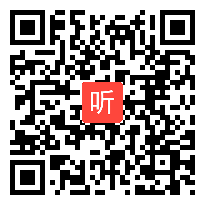 听